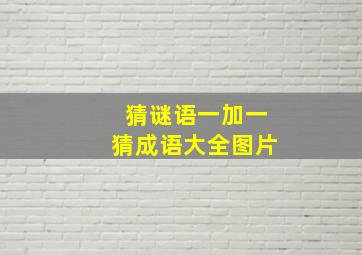 猜谜语一加一
猜成语大全图片